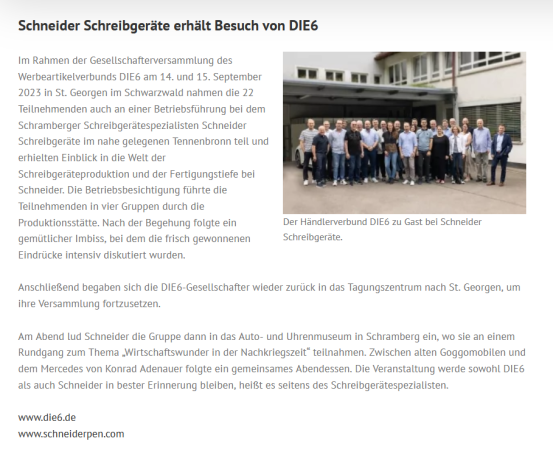 Schneider Schreibgeräte erhält Besuch von DIE6

Im Rahmen der Gesellschafterversammlung des Werbeartikelverbunds DIE6 am 14. und 15. September 2023 in St. Georgen im Schwarzwald nahmen die 22 Teilnehmenden auch an einer Betriebsführung bei dem Schramberger Schreibgerätespezialisten Schneider Schreibgeräte im nahe gelegenen Tennenbronn teil und erhielten Einblick in die Welt der Schreibgeräteproduktion und der Fertigungstiefe bei Schneider. Die Betriebsbesichtigung führte die Teilnehmenden in vier Gruppen durch die Produktionsstätte. Nach der Begehung folgte ein gemütlicher Imbiss, bei dem die frisch gewonnenen Eindrücke intensiv diskutiert wurden.

Der Händlerverbund DIE6 zu Gast bei Schneider Schreibgeräte.

Anschließend begaben sich die DIE6-Gesellschafter wieder zurück in das Tagungszentrum nach St. Georgen, um ihre Versammlung fortzusetzen.

Am Abend lud Schneider die Gruppe dann in das Auto- und Uhrenmuseum in Schramberg ein, wo sie an einem Rundgang zum Thema „Wirtschaftswunder in der Nachkriegszeit" teilnahmen. Zwischen alten Goggomobilen und dem Mercedes von Konrad Adenauer folgte ein gemeinsames Abendessen. Die Veranstaltung werde sowohl DIE6 als auch Schneider in bester Erinnerung bleiben, heißt es seitens des Schreibgerätespezialisten.

www.die6.de
www.schneiderpen.com